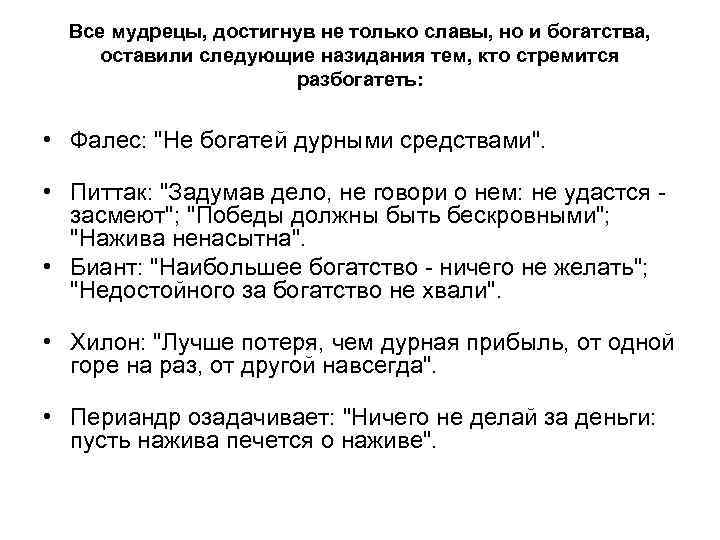 Все мудрецы, достигнув не только славы, но и богатства, оставили следующие назидания тем, кто стремится разбогатеть:

• Фалес: "Не богатей дурными средствами".

• Питтак: "Задумав дело, не говори о нем: не удастся - засмеют"; "Победы должны быть бескровными"; "Нажива ненасытна".

• Биант: "Наибольшее богатство - ничего не желать"; "Недостойного за богатство не хвали".

• Хилон: "Лучше потеря, чем дурная прибыль, от одной горе на раз, от другой навсегда".

• Периандр озадачивает: "Ничего не делай за деньги: пусть нажива печется о наживе".